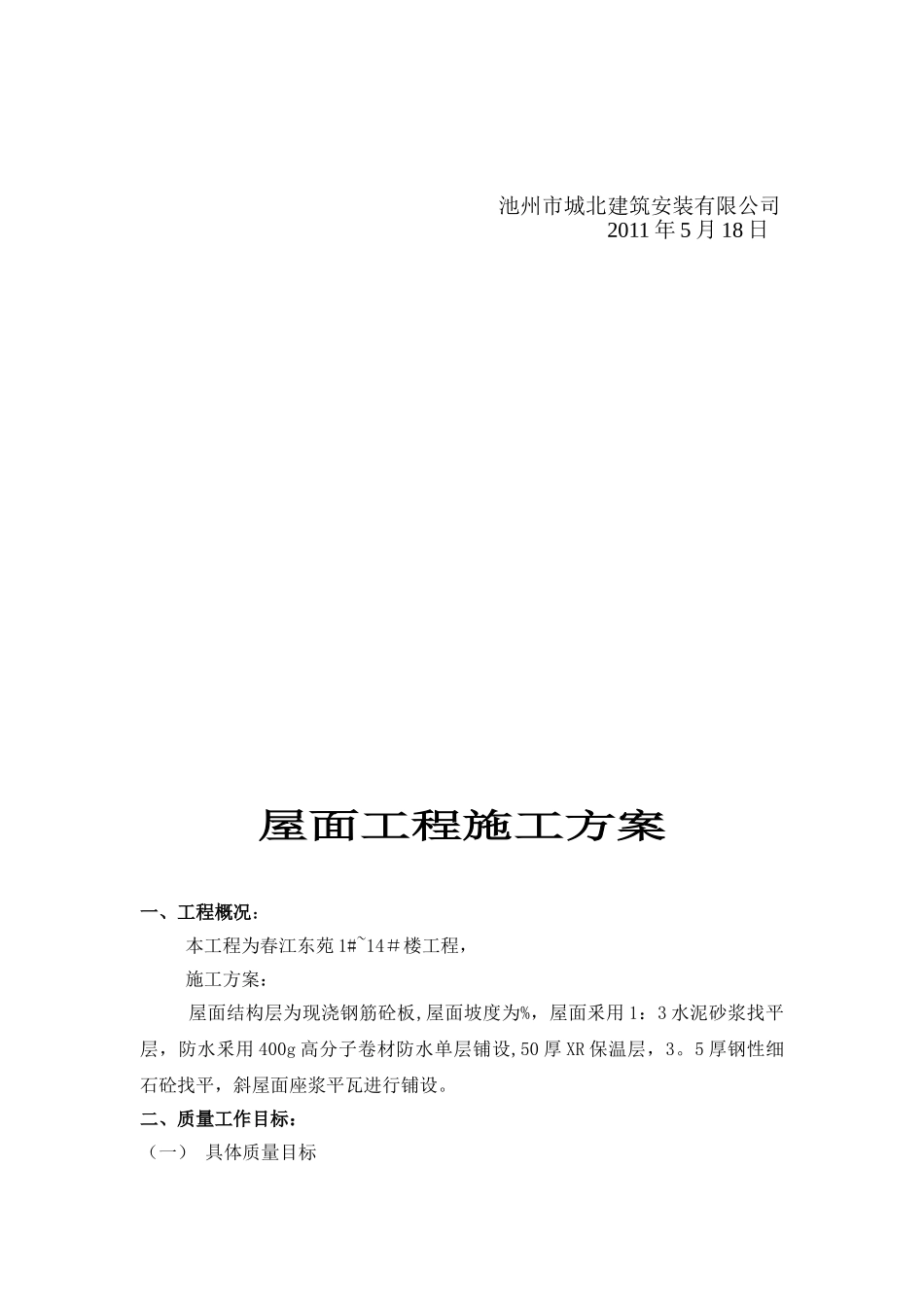 池州市城北建筑安装有限公司
2011 年 5 月 18 日

屋面工程施工方案

一、工程概况：

本工程为春江东苑 1#~14＃楼工程，

施工方案：

屋面结构层为现浇钢筋砼板,屋面坡度为%，屋面采用 1：3 水泥砂浆找平层，防水采用 400g 高分子卷材防水单层铺设,50 厚 XR 保温层，3。5 厚钢性细石砼找平，斜屋面座浆平瓦进行铺设。

二、质量工作目标：

（一） 具体质量目标